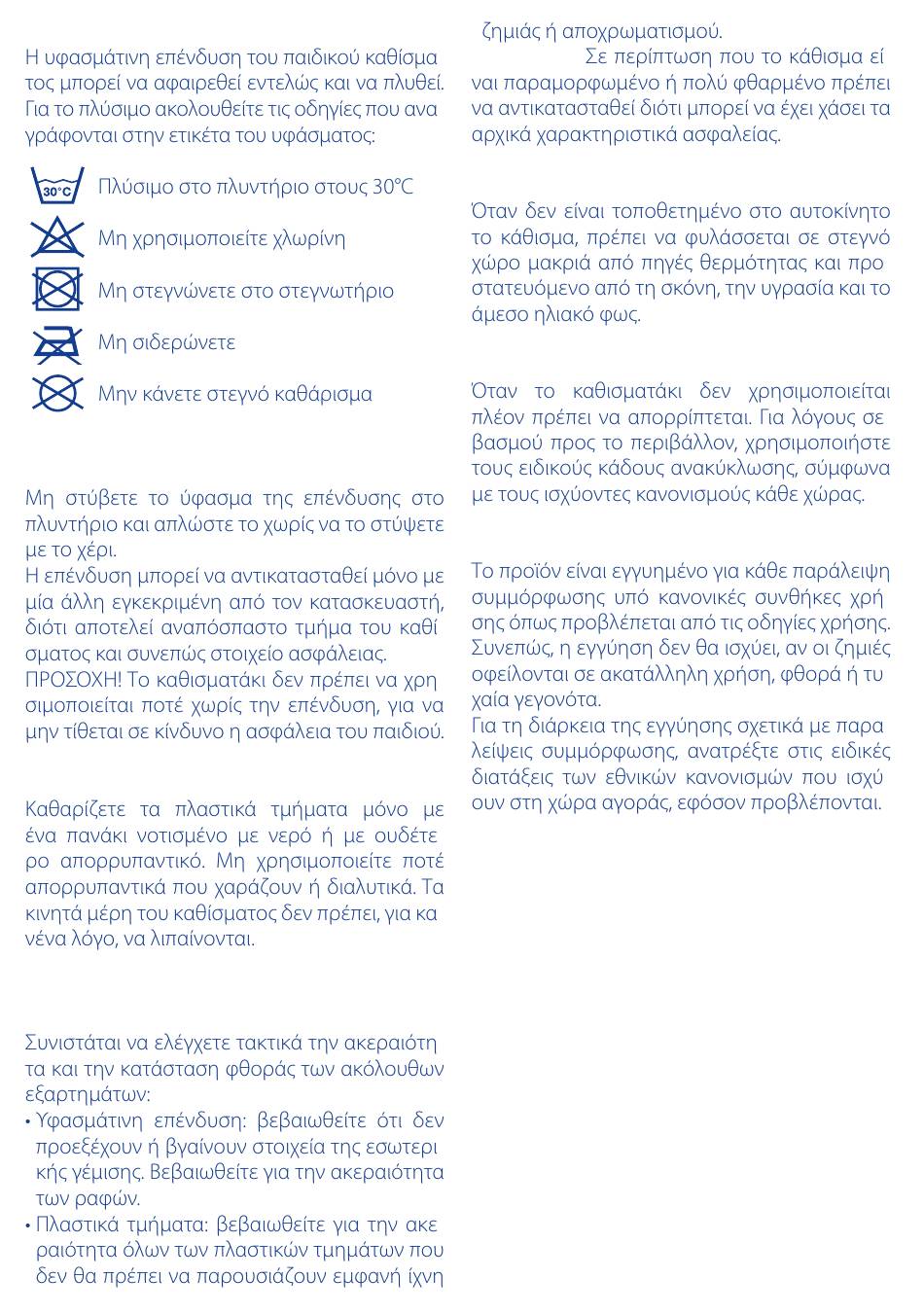 Η υφασμάτινη επένδυση του παιδικού καθίσματος μπορεί να αφαιρεθεί εντελώς και να πλυθεί. Για το πλύσιμο ακολουθείτε τις οδηγίες που αναγράφονται στην ετικέτα του υφάσματος:

30°C

Πλύσιμο στο πλυντήριο στους 30°C

Μη χρησιμοποιείτε χλωρίνη

Μη στεγνώνετε στο στεγνωτήριο

Μη σιδερώνετε

Μην κάνετε στεγνό καθάρισμα

Μη στύβετε το ύφασμα της επένδυσης στο πλυντήριο και απλώστε το χωρίς να το στύψετε με το χέρι.
Η επένδυση μπορεί να αντικατασταθεί μόνο με μία άλλη εγκεκριμένη από τον κατασκευαστή, διότι αποτελεί αναπόσπαστο τμήμα του καθίσματος και συνεπώς στοιχείο ασφάλειας.
ΠΡΟΣΟΧΗ! Το καθισματάκι δεν πρέπει να χρησιμοποιείται ποτέ χωρίς την επένδυση, για να μην τίθεται σε κίνδυνο η ασφάλεια του παιδιού.

Καθαρίζετε τα πλαστικά τμήματα μόνο με ένα πανάκι νοτισμένο με νερό ή με ουδέτερο απορρυπαντικό. Μη χρησιμοποιείτε ποτέ απορρυπαντικά που χαράζουν ή διαλυτικά. Τα κινητά μέρη του καθίσματος δεν πρέπει, για κανένα λόγο, να λιπαίνονται.

Συνιστάται να ελέγχετε τακτικά την ακεραιότητα και την κατάσταση φθοράς των ακόλουθων εξαρτημάτων:
• Υφασμάτινη επένδυση: βεβαιωθείτε ότι δεν προεξέχουν ή βγαίνουν στοιχεία της εσωτερικής γέμισης. Βεβαιωθείτε για την ακεραιότητα των ραφών.
• Πλαστικά τμήματα: βεβαιωθείτε για την ακεραιότητα όλων των πλαστικών τμημάτων που δεν θα πρέπει να παρουσιάζουν εμφανή ίχνη ζημιάς ή αποχρωματισμού.
Σε περίπτωση που το κάθισμα είναι παραμορφωμένο ή πολύ φθαρμένο πρέπει να αντικατασταθεί διότι μπορεί να έχει χάσει τα αρχικά χαρακτηριστικά ασφαλείας.

Όταν δεν είναι τοποθετημένο στο αυτοκίνητο το κάθισμα, πρέπει να φυλάσσεται σε στεγνό χώρο μακριά από πηγές θερμότητας και προστατευόμενο από τη σκόνη, την υγρασία και το άμεσο ηλιακό φως.

Όταν το καθισματάκι δεν χρησιμοποιείται πλέον πρέπει να απορρίπτεται. Για λόγους σεβασμού προς το περιβάλλον, χρησιμοποιήστε τους ειδικούς κάδους ανακύκλωσης, σύμφωνα με τους ισχύοντες κανονισμούς κάθε χώρας.

Το προϊόν είναι εγγυημένο για κάθε παράλειψη συμμόρφωσης υπό κανονικές συνθήκες χρήσης όπως προβλέπεται από τις οδηγίες χρήσης. Συνεπώς, η εγγύηση δεν θα ισχύει, αν οι ζημιές οφείλονται σε ακατάλληλη χρήση, φθορά ή τυχαία γεγονότα.
Για τη διάρκεια της εγγύησης σχετικά με παραλείψεις συμμόρφωσης, ανατρέξτε στις ειδικές διατάξεις των εθνικών κανονισμών που ισχύουν στη χώρα αγοράς, εφόσον προβλέπονται.